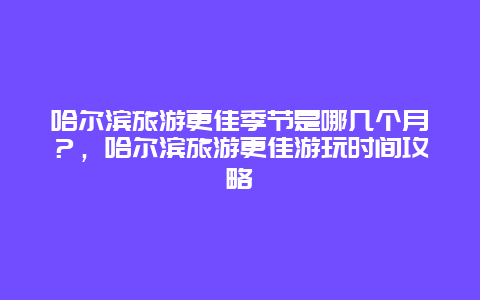 哈尔滨旅游更佳季节是哪几个月？，哈尔滨旅游更佳游玩时间攻略